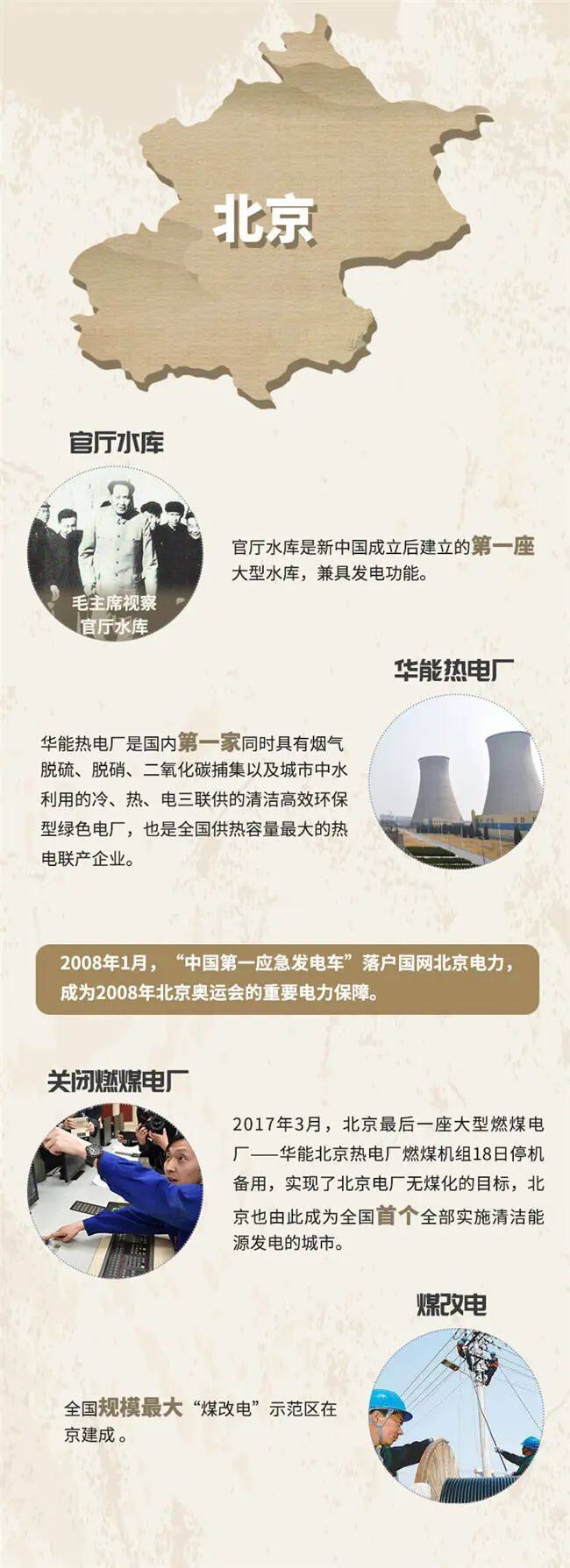 北京

官厅水库

毛主席视察
官厅水库

官厅水库是新中国成立后建立的第一座大型水库，兼具发电功能。

华能热电厂

华能热电厂是国内第一家同时具有烟气脱硫、脱硝、二氧化碳捕集以及城市中水利用的冷、热、电三联供的清洁高效环保型绿色电厂，也是全国供热容量最大的热电联产企业。

2008年1月，“中国第一应急发电车”落户国网北京电力，成为2008年北京奥运会的重要电力保障。

关闭燃煤电厂

2017年3月，北京最后一座大型燃煤电厂——华能北京热电厂燃煤机组18日停机备用，实现了北京电厂无煤化的目标，北京也由此成为全国首个全部实施清洁能源发电的城市。

煤改电

全国规模最大“煤改电”示范区在京建成。